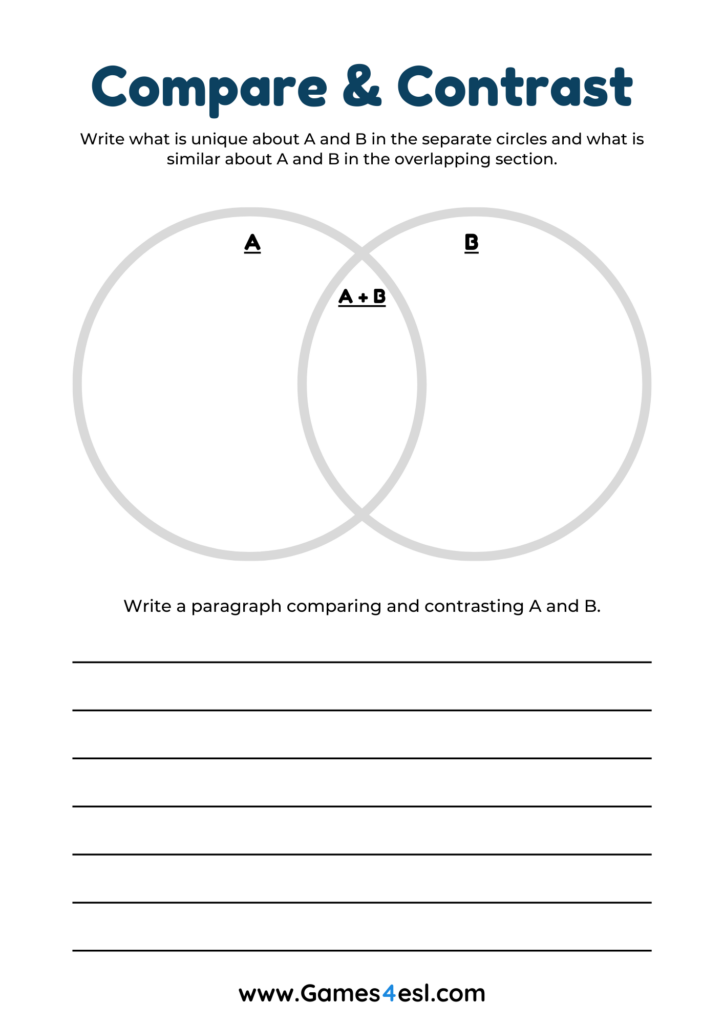 Compare & Contrast

Write what is unique about A and B in the separate circles and what is similar about A and B in the overlapping section.

A

B

A + B

Write a paragraph comparing and contrasting A and B.

www.Games4esl.com